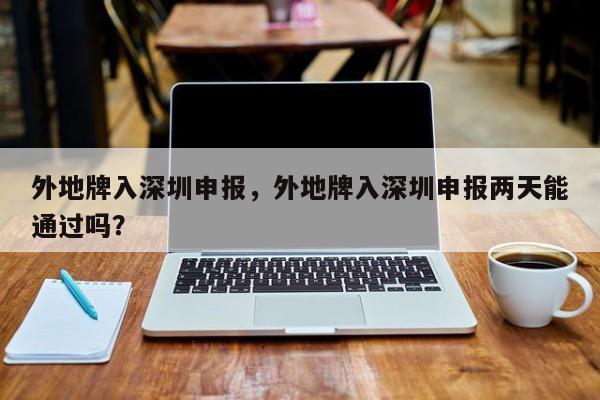 外地牌入深圳申报，外地牌入深圳申报两天能通过吗?